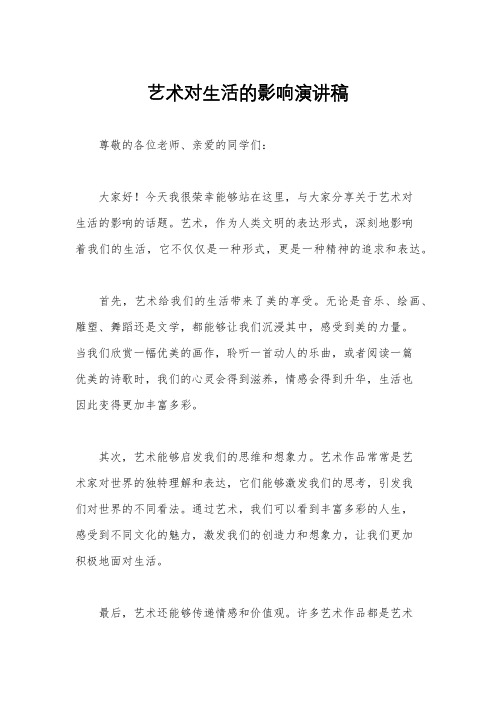 艺术对生活的影响演讲稿

尊敬的各位老师、亲爱的同学们：

大家好！今天我很荣幸能够站在这里，与大家分享关于艺术对生活的影响的话题。艺术，作为人类文明的表达形式，深刻地影响着我们的生活，它不仅仅是一种形式，更是一种精神的追求和表达。

首先，艺术给我们的生活带来了美的享受。无论是音乐、绘画、雕塑、舞蹈还是文学，都能够让我们沉浸其中，感受到美的力量。当我们欣赏一幅优美的画作，聆听一首动人的乐曲，或者阅读一篇优美的诗歌时，我们的心灵会得到滋养，情感会得到升华，生活也因此变得更加丰富多彩。

其次，艺术能够启发我们的思维和想象力。艺术作品常常是艺术家对世界的独特理解和表达，它们能够激发我们的思考，引发我们对世界的不同看法。通过艺术，我们可以看到丰富多彩的人生，感受到不同文化的魅力，激发我们的创造力和想象力，让我们更加积极地面对生活。

最后，艺术还能够传递情感和价值观。许多艺术作品都是艺术